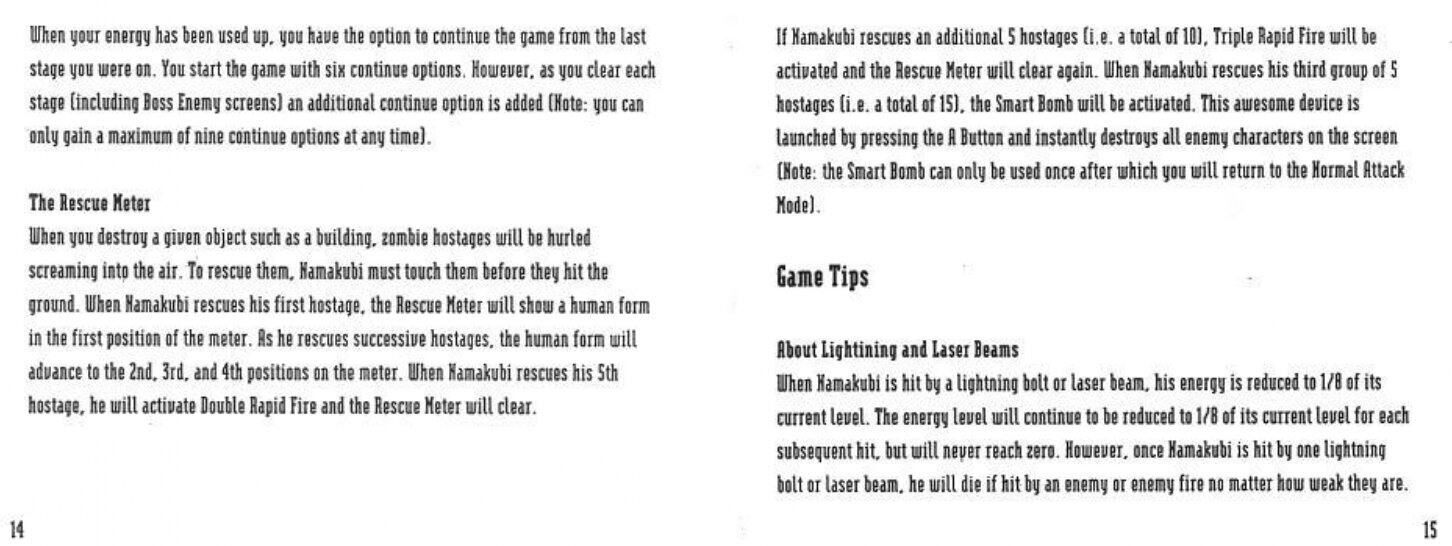 When your energy has been used up, you have the option to continue the game from the last stage you were on. You start the game with six continue options. However, as you clear each stage (including Boss Enemy screens) an additional continue option is added (Note: you can only gain a maximum of nine continue options at any time).

The Rescue Meter
When you destroy a given object such as a building, zombie hostages will be hurled screaming into the air. To rescue them, Namakubi must touch them before they hit the ground. When Namakubi rescues his first hostage, the Rescue Meter will show a human form in the first position of the meter. As he rescues successive hostages, the human form will advance to the 2nd, 3rd, and 4th positions on the meter. When Namakubi rescues his 5th hostage, he will activate Double Rapid Fire and the Rescue Meter will clear.

14

If Namakubi rescues an additional 5 hostages (i.e. a total of 10), Triple Rapid Fire will be activated and the Rescue Meter will clear again. When Namakubi rescues his third group of 5 hostages (i.e. a total of 15), the Smart Bomb will be activated. This awesome device is launched by pressing the A Button and instantly destroys all enemy characters on the screen (Note: the Smart Bomb can only be used once after which you will return to the Normal Attack Mode).

Game Tips

About Lightining and Laser Beams
When Namakubi is hit by a lightning bolt or laser beam, his energy is reduced to 1/8 of its current level. The energy level will continue to be reduced to 1/8 of its current level for each subsequent hit, but will never reach zero. However, once Namakubi is hit by one lightning bolt or laser beam, he will die if hit by an enemy or enemy fire no matter how weak they are.

15